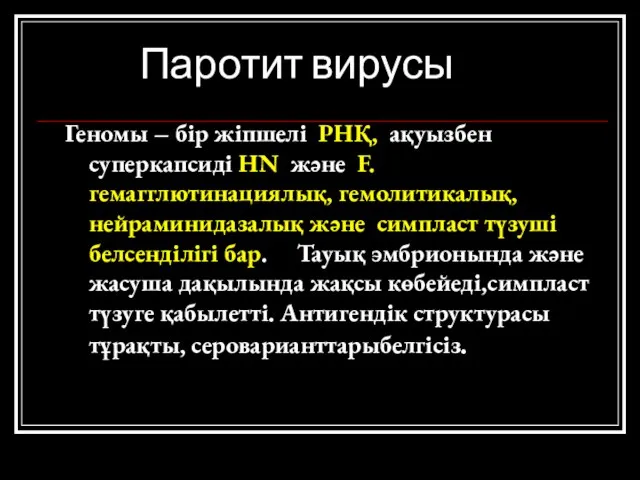 Паротит вирусы

Геномы – бір жіпшелі РНҚ, ақуызбен суперкапсиді HN және F. гемагглютинациялық, гемолитикалық, нейраминидазалық және симпласт түзуші белсенділігі бар. Тауық эмбрионында және жасуша дақылында жақсы көбейеді,симпласт түзуге қабылетті. Антигендік структурасы тұрақты, сероварианттарыбелгісіз.